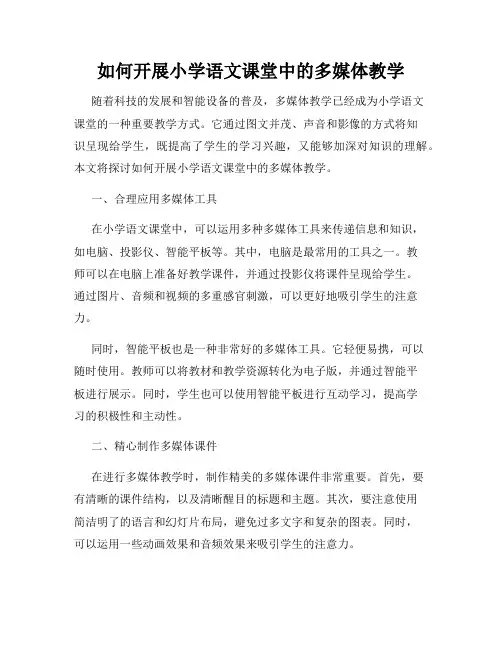 如何开展小学语文课堂中的多媒体教学

随着科技的发展和智能设备的普及，多媒体教学已经成为小学语文课堂的一种重要教学方式。它通过图文并茂、声音和影像的方式将知识呈现给学生，既提高了学生的学习兴趣，又能够加深对知识的理解。本文将探讨如何开展小学语文课堂中的多媒体教学。

一、合理应用多媒体工具

在小学语文课堂中，可以运用多种多媒体工具来传递信息和知识，如电脑、投影仪、智能平板等。其中，电脑是最常用的工具之一。教师可以在电脑上准备好教学课件，并通过投影仪将课件呈现给学生。通过图片、音频和视频的多重感官刺激，可以更好地吸引学生的注意力。

同时，智能平板也是一种非常好的多媒体工具。它轻便易携，可以随时使用。教师可以将教材和教学资源转化为电子版，并通过智能平板进行展示。同时，学生也可以使用智能平板进行互动学习，提高学习的积极性和主动性。

二、精心制作多媒体课件

在进行多媒体教学时，制作精美的多媒体课件非常重要。首先，要有清晰的课件结构，以及清晰醒目的标题和主题。其次，要注意使用简洁明了的语言和幻灯片布局，避免过多文字和复杂的图表。同时，可以运用一些动画效果和音频效果来吸引学生的注意力。